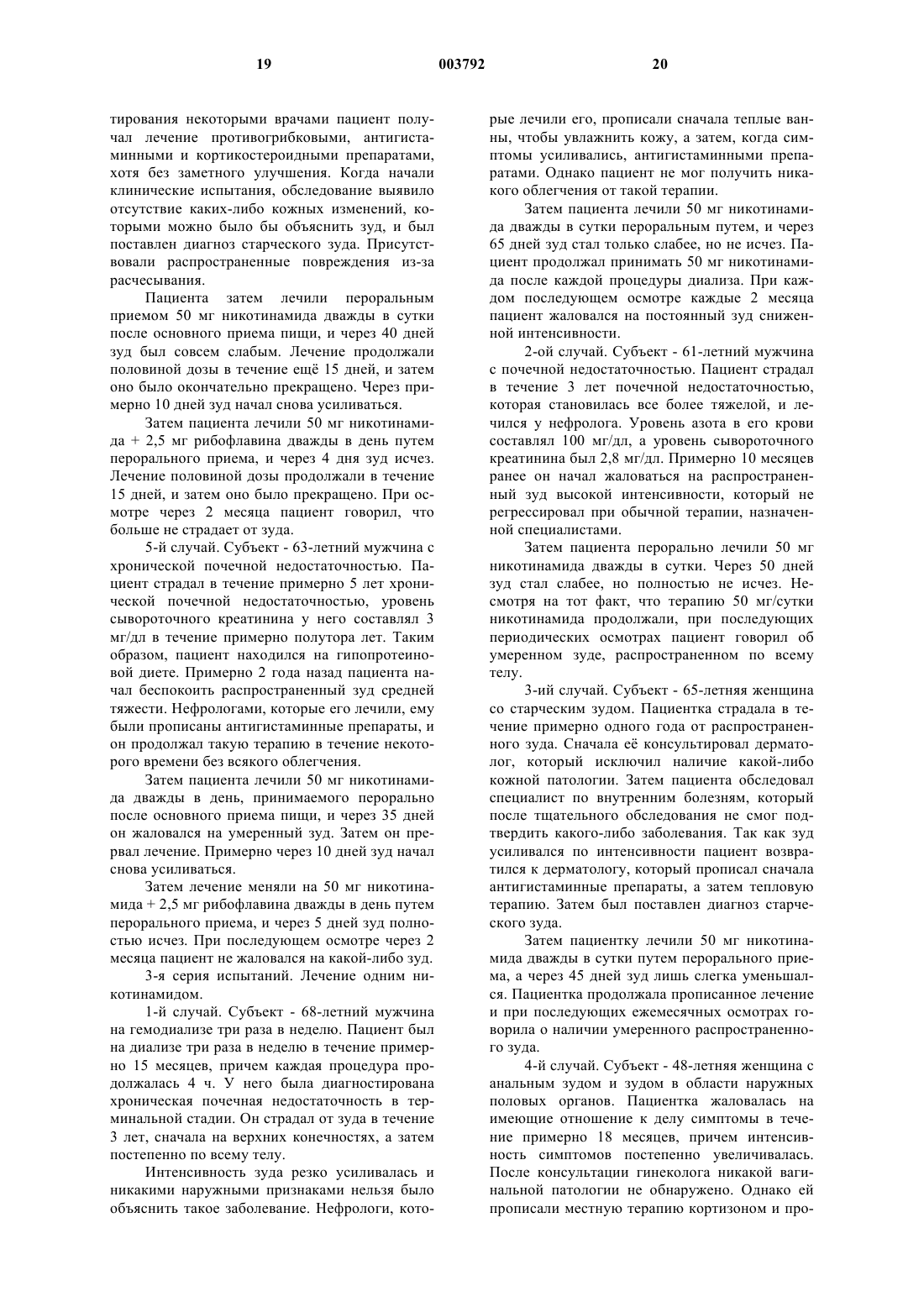 19 003792 20

тирования некоторыми врачами пациент получал лечение противогрибковыми, антигистаминными и кортикостероидными препаратами, хотя без заметного улучшения. Когда начали клинические испытания, обследование выявило отсутствие каких-либо кожных изменений, которыми можно было бы объяснить зуд, и был поставлен диагноз старческого зуда. Присутствовали распространенные повреждения из-за расчесывания.

Пациента затем лечили пероральным приемом 50 мг никотинамида дважды в сутки после основного приема пищи, и через 40 дней зуд был совсем слабым. Лечение продолжали половиной дозы в течение ещё 15 дней, и затем оно было окончательно прекращено. Через примерно 10 дней зуд начал снова усиливаться.

Затем пациента лечили 50 мг никотинамида + 2,5 мг рибофлавина дважды в день путем перорального приема, и через 4 дня зуд исчез. Лечение половиной дозы продолжали в течение 15 дней, и затем оно было прекращено. При осмотре через 2 месяца пациент говорил, что больше не страдает от зуда.

5-й случай. Субъект - 63-летний мужчина с хронической почечной недостаточностью. Пациент страдал в течение примерно 5 лет хронической почечной недостаточностью, уровень сывороточного креатинина у него составлял 3 мг/дл в течение примерно полутора лет. Таким образом, пациент находился на гипопротеиновой диете. Примерно 2 года назад пациента начал беспокоить распространенный зуд средней тяжести. Нефрологами, которые его лечили, ему были прописаны антигистаминные препараты, и он продолжал такую терапию в течение некоторого времени без всякого облегчения.

Затем пациента лечили 50 мг никотинамида дважды в день, принимаемого перорально после основного приема пищи, и через 35 дней он жаловался на умеренный зуд. Затем он прервал лечение. Примерно через 10 дней зуд начал снова усиливаться.

Затем лечение меняли на 50 мг никотинамида + 2,5 мг рибофлавина дважды в день путем перорального приема, и через 5 дней зуд полностью исчез. При последующем осмотре через 2 месяца пациент не жаловался на какой-либо зуд.

3-я серия испытаний. Лечение одним никотинамидом.

1-й случай. Субъект - 68-летний мужчина на гемодиализе три раза в неделю. Пациент был на диализе три раза в неделю в течение примерно 15 месяцев, причем каждая процедура продолжалась 4 ч. У него была диагностирована хроническая почечная недостаточность в терминальной стадии. Он страдал от зуда в течение 3 лет, сначала на верхних конечностях, а затем постепенно по всему телу.

Интенсивность зуда резко усиливалась и никакими наружными признаками нельзя было объяснить такое заболевание. Нефрологи, которые лечили его, прописали сначала теплые ванны, чтобы увлажнить кожу, а затем, когда симптомы усиливались, антигистаминными препаратами. Однако пациент не мог получить никакого облегчения от такой терапии.

Затем пациента лечили 50 мг никотинамида дважды в сутки пероральным путем, и через 65 дней зуд стал только слабее, но не исчез. Пациент продолжал принимать 50 мг никотинамида после каждой процедуры диализа. При каждом последующем осмотре каждые 2 месяца пациент жаловался на постоянный зуд сниженной интенсивности.

2-ой случай. Субъект - 61-летний мужчина с почечной недостаточностью. Пациент страдал в течение 3 лет почечной недостаточностью, которая становилась все более тяжелой, и лечился у нефролога. Уровень азота в его крови составлял 100 мг/дл, а уровень сывороточного креатинина был 2,8 мг/дл. Примерно 10 месяцев ранее он начал жаловаться на распространенный зуд высокой интенсивности, который не регрессировал при обычной терапии, назначенной специалистами.

Затем пациента перорально лечили 50 мг никотинамида дважды в сутки. Через 50 дней зуд стал слабее, но полностью не исчез. Несмотря на тот факт, что терапию 50 мг/сутки никотинамида продолжали, при последующих периодических осмотрах пациент говорил об умеренном зуде, распространенном по всему телу.

3-ий случай. Субъект - 65-летняя женщина со старческим зудом. Пациентка страдала в течение примерно одного года от распространенного зуда. Сначала её консультировал дерматолог, который исключил наличие какой-либо кожной патологии. Затем пациента обследовал специалист по внутренним болезням, который после тщательного обследования не смог подтвердить какого-либо заболевания. Так как зуд усиливался по интенсивности пациент возвратился к дерматологу, который прописал сначала антигистаминные препараты, а затем тепловую терапию. Затем был поставлен диагноз старческого зуда.

Затем пациентку лечили 50 мг никотинамида дважды в сутки путем перорального приема, а через 45 дней зуд лишь слегка уменьшался. Пациентка продолжала прописанное лечение и при последующих ежемесячных осмотрах говорила о наличии умеренного распространенного зуда.

4-й случай. Субъект - 48-летняя женщина с анальным зудом и зудом в области наружных половых органов. Пациентка жаловалась на имеющие отношение к делу симптомы в течение примерно 18 месяцев, причем интенсивность симптомов постепенно увеличивалась. После консультации гинеколога никакой вагинальной патологии не обнаружено. Однако ей прописали местную терапию кортизоном и про-